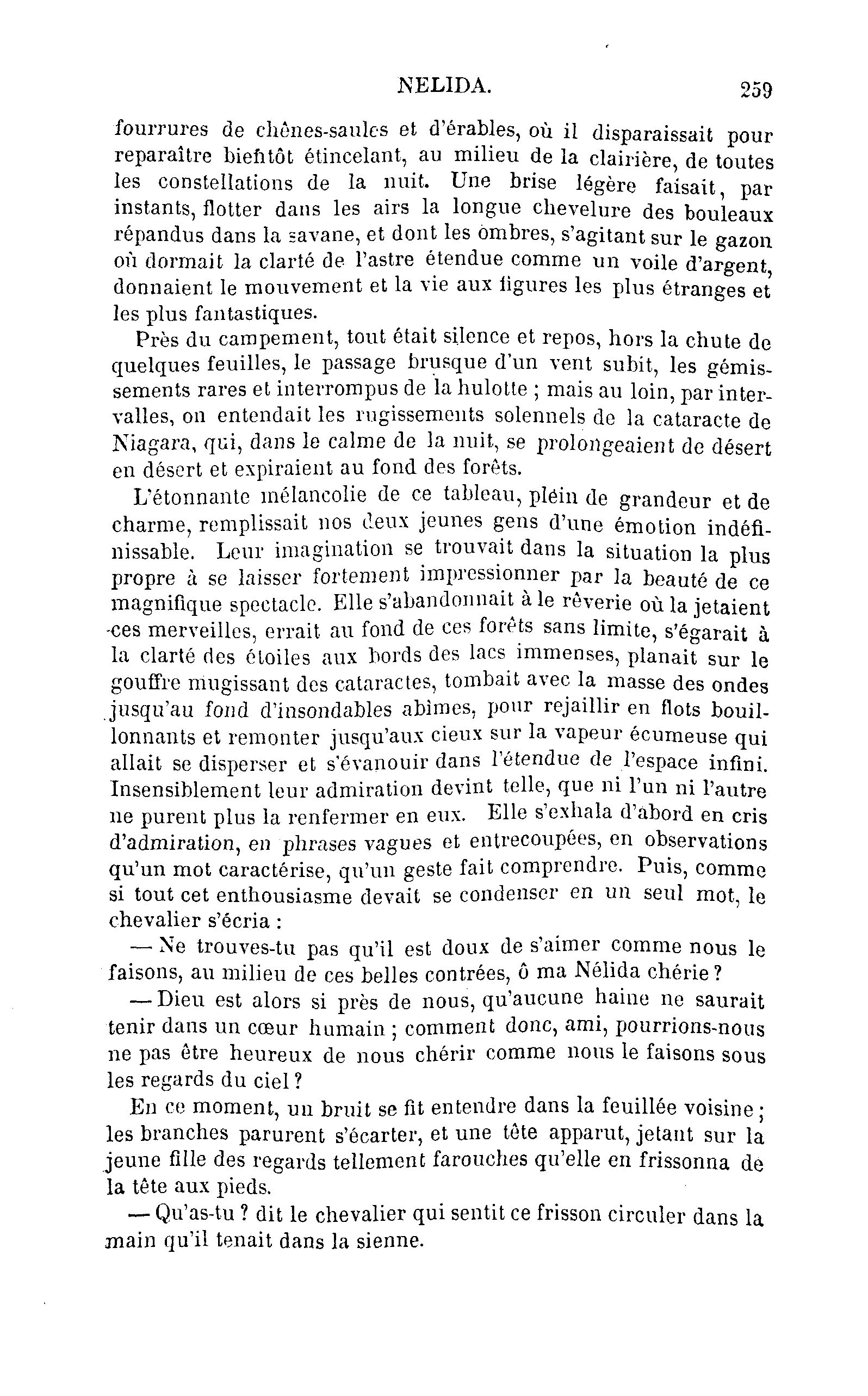 NELIDA. 259

fourrures de chênes-saules et d'érables, où il disparaissait pour reparaître bientôt étincelant, au milieu de la clairière, de toutes les constellations de la nuit. Une brise légère faisait, par instants, flotter dans les airs la longue chevelure des bouleaux répandus dans la savane, et dont les ombres, s'agitant sur le gazon où dormait la clarté de l'astre étendue comme un voile d'argent, donnaient le mouvement et la vie aux figures les plus étranges et les plus fantastiques.

Près du campement, tout était silence et repos, hors la chute de quelques feuilles, le passage brusque d'un vent subit, les gémissements rares et interrompus de la hulotte ; mais au loin, par intervalles, on entendait les rugissements solennels de la cataracte de Niagara, qui, dans le calme de la nuit, se prolongeaient de désert en désert et expiraient au fond des forêts.

L'étonnante mélancolie de ce tableau, plein de grandeur et de charme, remplissait nos deux jeunes gens d'une émotion indéfinissable. Leur imagination se trouvait dans la situation la plus propre à se laisser fortement impressionner par la beauté de ce magnifique spectacle. Elle s'abandonnait à le rêverie où la jetaient ces merveilles, errait au fond de ces forêts sans limite, s'égarait à la clarté des étoiles aux bords des lacs immenses, planait sur le gouffre mugissant des cataractes, tombait avec la masse des ondes jusqu'au fond d'insondables abîmes, pour rejaillir en flots bouillonnants et remonter jusqu'aux cieux sur la vapeur écumeuse qui allait se disperser et s'évanouir dans l'étendue de l'espace infini. Insensiblement leur admiration devint telle, que ni l'un ni l'autre ne purent plus la renfermer en eux. Elle s'exhala d'abord en cris d'admiration, en phrases vagues et entrecoupées, en observations qu'un mot caractérise, qu'un geste fait comprendre. Puis, comme si tout cet enthousiasme devait se condenser en un seul mot, le chevalier s'écria :

— Ne trouves-tu pas qu'il est doux de s'aimer comme nous le faisons, au milieu de ces belles contrées, ô ma Nélida chérie ?

— Dieu est alors si près de nous, qu'aucune haine ne saurait tenir dans un cœur humain ; comment donc, ami, pourrions-nous ne pas être heureux de nous chérir comme nous le faisons sous les regards du ciel ?

En ce moment, un bruit se fit entendre dans la feuillée voisine ; les branches parurent s'écarter, et une tête apparut, jetant sur la jeune fille des regards tellement farouches qu'elle en frissonna de la tête aux pieds.

— Qu'as-tu ? dit le chevalier qui sentit ce frisson circuler dans la main qu'il tenait dans la sienne.